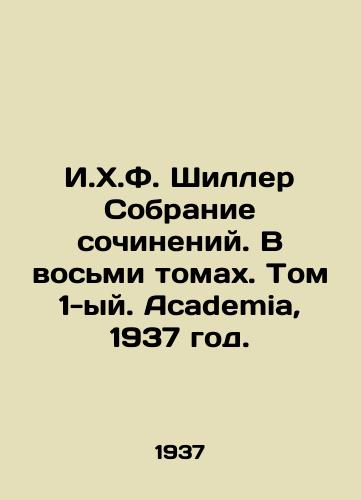 И.Х.Ф. Шиллер Собрание сочинений. В восьми томах. Том 1-ый. Academia, 1937 год.

1937